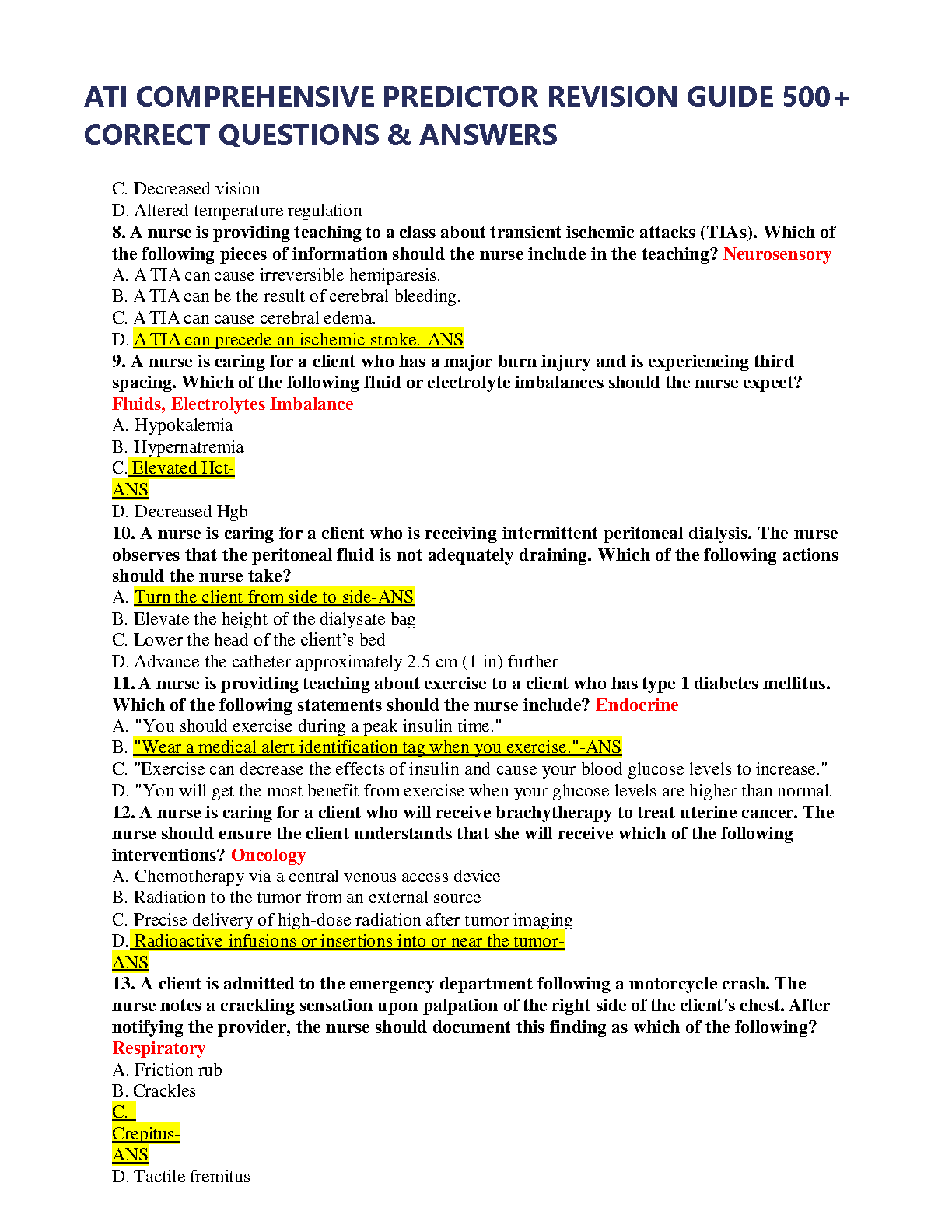 ATI COMPREHENSIVE PREDICTOR REVISION GUIDE 500+ CORRECT QUESTIONS & ANSWERS

C. Decreased vision
D. Altered temperature regulation
8. A nurse is providing teaching to a class about transient ischemic attacks (TIAs). Which of the following pieces of information should the nurse include in the teaching? Neurosensory
A. A TIA can cause irreversible hemiparesis.
B. A TIA can be the result of cerebral bleeding.
C. A TIA can cause cerebral edema.
D. A TIA can precede an ischemic stroke.-ANS
9. A nurse is caring for a client who has a major burn injury and is experiencing third spacing. Which of the following fluid or electrolyte imbalances should the nurse expect? Fluids, Electrolytes Imbalance
A. Hypokalemia
B. Hypernatremia
C. Elevated Hct-ANS
D. Decreased Hgb
10. A nurse is caring for a client who is receiving intermittent peritoneal dialysis. The nurse observes that the peritoneal fluid is not adequately draining. Which of the following actions should the nurse take?
A. Turn the client from side to side-ANS
B. Elevate the height of the dialysate bag
C. Lower the head of the client's bed
D. Advance the catheter approximately 2.5 cm (1 in) further
11. A nurse is providing teaching about exercise to a client who has type 1 diabetes mellitus. Which of the following statements should the nurse include? Endocrine
A. "You should exercise during a peak insulin time."
B. "Wear a medical alert identification tag when you exercise."-ANS
C. "Exercise can decrease the effects of insulin and cause your blood glucose levels to increase."
D. "You will get the most benefit from exercise when your glucose levels are higher than normal.
12. A nurse is caring for a client who will receive brachytherapy to treat uterine cancer. The nurse should ensure the client understands that she will receive which of the following interventions? Oncology
A. Chemotherapy via a central venous access device
B. Radiation to the tumor from an external source
C. Precise delivery of high-dose radiation after tumor imaging
D. Radioactive infusions or insertions into or near the tumor-ANS
13. A client is admitted to the emergency department following a motorcycle crash. The nurse notes a crackling sensation upon palpation of the right side of the client's chest. After notifying the provider, the nurse should document this finding as which of the following? Respiratory
A. Friction rub
B. Crackles
C. Crepitus-ANS
D. Tactile fremitus